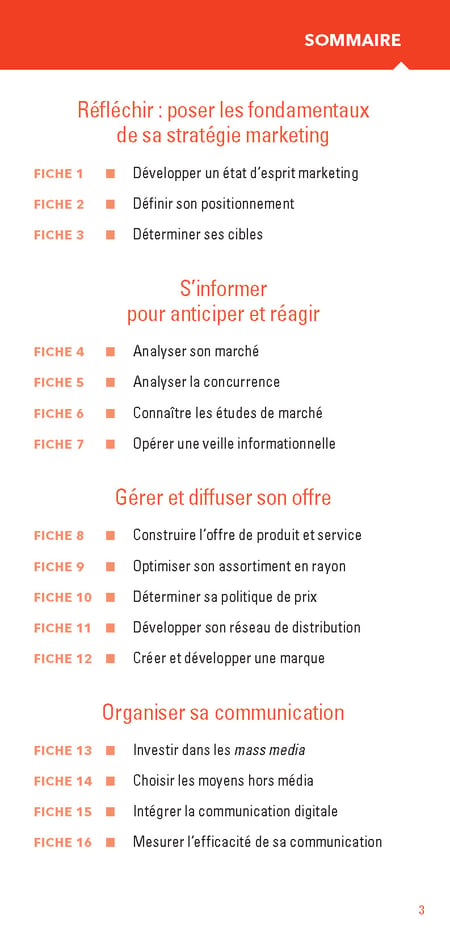 SOMMAIRE

Réfléchir : poser les fondamentaux de sa stratégie marketing

FICHE 1 ■ Développer un état d'esprit marketing

FICHE 2 ■ Définir son positionnement

FICHE 3 ■ Déterminer ses cibles

S'informer pour anticiper et réagir

FICHE 4 ■ Analyser son marché

FICHE 5 ■ Analyser la concurrence

FICHE 6 ■ Connaître les études de marché

FICHE 7 ■ Opérer une veille informationnelle

Gérer et diffuser son offre

FICHE 8 ■ Construire l'offre de produit et service

FICHE 9 ■ Optimiser son assortiment en rayon

FICHE 10 ■ Déterminer sa politique de prix

FICHE 11 ■ Développer son réseau de distribution

FICHE 12 ■ Créer et développer une marque

Organiser sa communication

FICHE 13 ■ Investir dans les mass media

FICHE 14 ■ Choisir les moyens hors média

FICHE 15 ■ Intégrer la communication digitale

FICHE 16 ■ Mesurer l'efficacité de sa communication

3